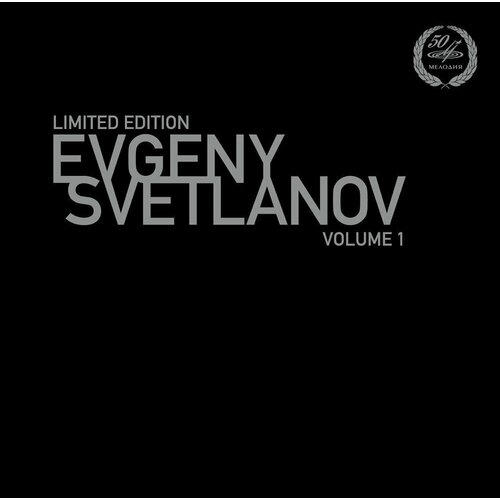 50
МЕЛОДИЯ

LIMITED EDITION
EVGENY
SVETLANOV
VOLUME 1